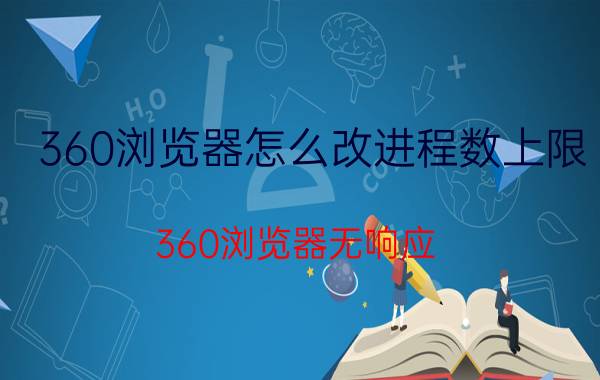 $H_2O$

360浏览器怎么改进程数上限

360浏览器无响应